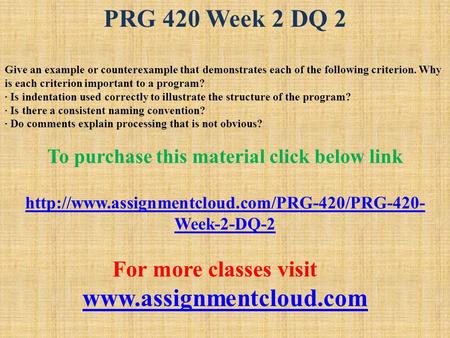 PRG 420 Week 2 DQ 2

Give an example or counterexample that demonstrates each of the following criterion. Why is each criterion important to a program?
· Is indentation used correctly to illustrate the structure of the program?
· Is there a consistent naming convention?
· Do comments explain processing that is not obvious?

To purchase this material click below link

http://www.assignmentcloud.com/PRG-420/PRG-420-Week-2-DQ-2

For more classes visit
www.assignmentcloud.com